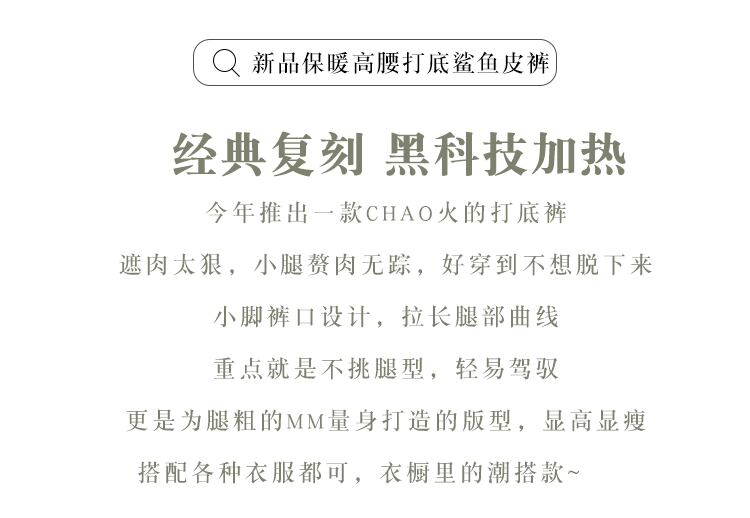 新品保暖高腰打底鲨鱼皮裤

经典复刻 黑科技加热

今年推出一款CHAO火的打底裤

遮肉太狠，小腿赘肉无踪，好穿到不想脱下来

小脚裤口设计，拉长腿部曲线

重点就是不挑腿型，轻易驾驭

更是为腿粗的MM量身打造的版型，显高显瘦

搭配各种衣服都可，衣橱里的潮搭款~